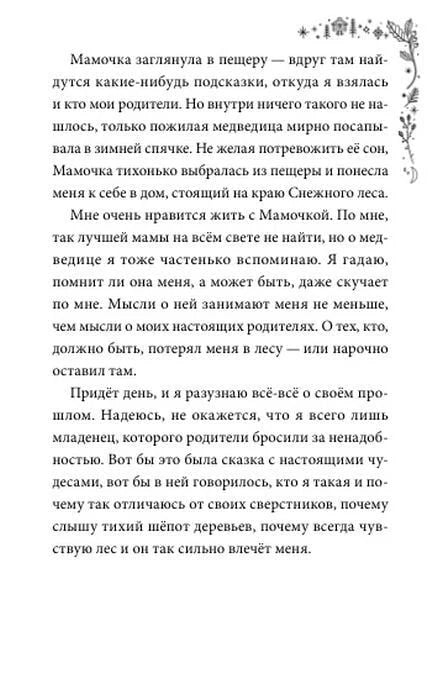 Мамочка заглянула в пещеру — вдруг там найдутся какие-нибудь подсказки, откуда я взялась и кто мои родители. Но внутри ничего такого не нашлось, только пожилая медведица мирно посапывала в зимней спячке. Не желая потревожить её сон, Мамочка тихонько выбралась из пещеры и понесла меня к себе в дом, стоящий на краю Снежного леса.

Мне очень нравится жить с Мамочкой. По мне, так лучшей мамы на всём свете не найти, но о медведице я тоже частенько вспоминаю. Я гадаю, помнит ли она меня, а может быть, даже скучает по мне. Мысли о ней занимают меня не меньше, чем мысли о моих настоящих родителях. О тех, кто, должно быть, потерял меня в лесу — или нарочно оставил там.

Придёт день, и я разузнаю всё-всё о своём прошлом. Надеюсь, не окажется, что я всего лишь младенец, которого родители бросили за ненадобностью. Вот бы это была сказка с настоящими чудесами, вот бы в ней говорилось, кто я такая и почему так отличаюсь от своих сверстников, почему слышу тихий шёпот деревьев, почему всегда чувствую лес и он так сильно влечёт меня.